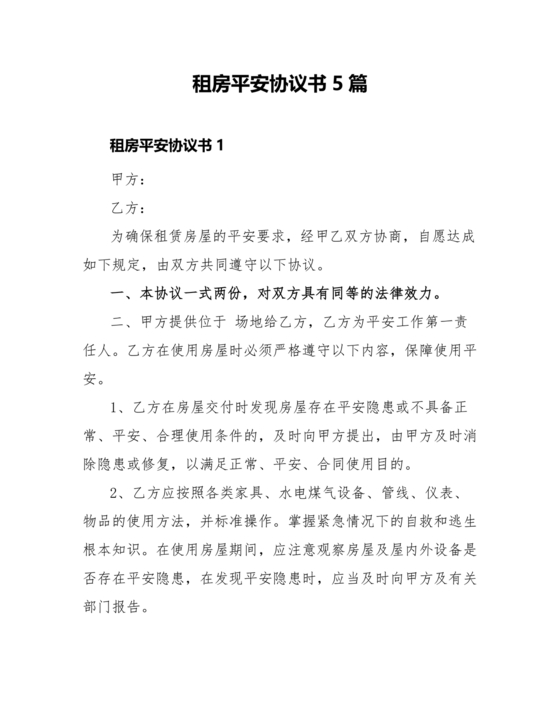 租房平安协议书 5 篇

租房平安协议书 1

甲方：

乙方：

为确保租赁房屋的平安要求，经甲乙双方协商，自愿达成如下规定，由双方共同遵守以下协议。

一、本协议一式两份，对双方具有同等的法律效力。

二、甲方提供位于 场地给乙方，乙方为平安工作第一责任人。乙方在使用房屋时必须严格遵守以下内容，保障使用平安。

1、乙方在房屋交付时发现房屋存在平安隐患或不具备正常、平安、合理使用条件的，及时向甲方提出，由甲方及时消除隐患或修复，以满足正常、平安、合同使用目的。

2、乙方应按照各类家具、水电煤气设备、管线、仪表、物品的使用方法，并标准操作。掌握紧急情况下的自救和逃生根本知识。在使用房屋期间，应注意观察房屋及屋内外设备是否存在平安隐患，在发现平安隐患时，应当及时向甲方及有关部门报告。